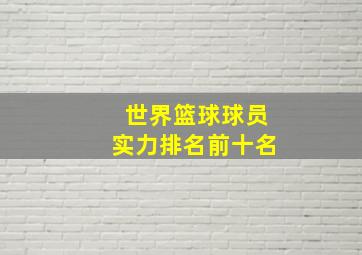 世界篮球球员
实力排名前十名